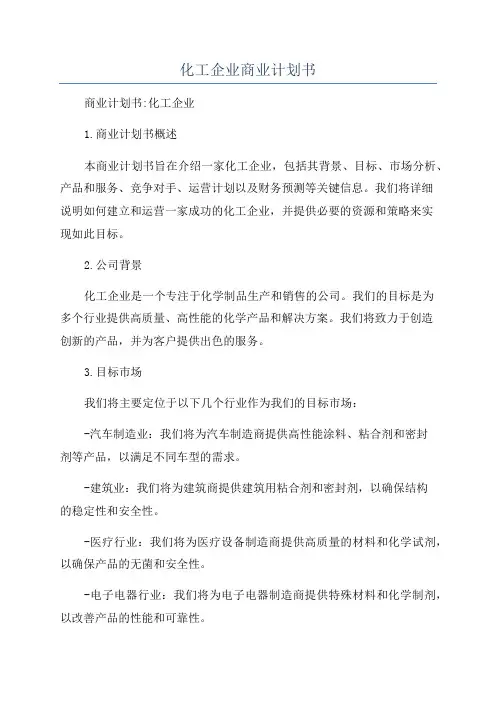 化工企业商业计划书

商业计划书:化工企业

1.商业计划书概述

本商业计划书旨在介绍一家化工企业，包括其背景、目标、市场分析、产品和服务、竞争对手、运营计划以及财务预测等关键信息。我们将详细说明如何建立和运营一家成功的化工企业，并提供必要的资源和策略来实现如此目标。

2.公司背景

化工企业是一个专注于化学制品生产和销售的公司。我们的目标是为多个行业提供高质量、高性能的化学产品和解决方案。我们将致力于创造创新的产品，并为客户提供出色的服务。

3.目标市场

我们将主要定位于以下几个行业作为我们的目标市场：

-汽车制造业：我们将为汽车制造商提供高性能涂料、粘合剂和密封剂等产品，以满足不同车型的需求。

-建筑业：我们将为建筑商提供建筑用粘合剂和密封剂，以确保结构的稳定性和安全性。

-医疗行业：我们将为医疗设备制造商提供高质量的材料和化学试剂，以确保产品的无菌和安全性。

-电子电器行业：我们将为电子电器制造商提供特殊材料和化学制剂，以改善产品的性能和可靠性。